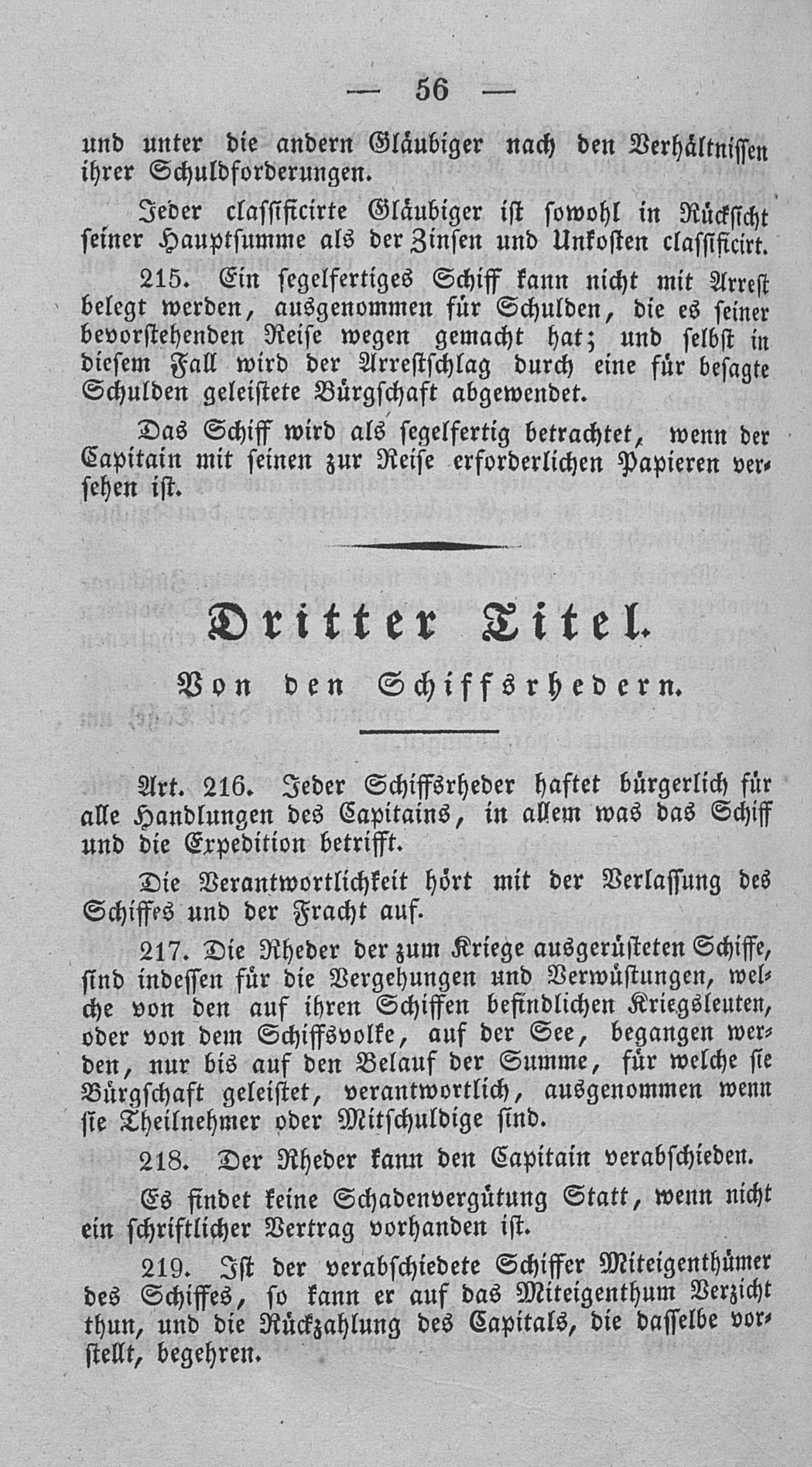 — 56 —

und unter die andern Gläubiger nach den Verhältnissen ihrer Schuldforderungen.

Jeder classificirte Gläubiger ist sowohl in Rücksicht seiner Hauptsumme als der Zinsen und Unkosten classificirt.

215. Ein segelfertiges Schiff kann nicht mit Arrest belegt werden, ausgenommen für Schulden, die es seiner bevorstehenden Reise wegen gemacht hat; und selbst in diesem Fall wird der Arrestschlag durch eine für besagte Schulden geleistete Bürgschaft abgewendet.

Das Schiff wird als segelfertig betrachtet, wenn der Capitain mit seinen zur Reise erforderlichen Papieren versehen ist.

Dritter Titel.

Von den Schiffsrhedern.

Art. 216. Jeder Schiffsrheder haftet bürgerlich für alle Handlungen des Capitains, in allem was das Schiff und die Expedition betrifft.

Die Verantwortlichkeit hört mit der Verlassung des Schiffes und der Fracht auf.

217. Die Rheder der zum Kriege ausgerüsteten Schiffe, sind indessen für die Vergehungen und Verwüstungen, welche von den auf ihren Schiffen befindlichen Kriegsleuten, oder von dem Schiffsvolke, auf der See, begangen werden, nur bis auf den Belauf der Summe, für welche sie Bürgschaft geleistet, verantwortlich, ausgenommen wenn sie Theilnehmer oder Mitschuldige sind.

218. Der Rheder kann den Capitain verabschieden.

Es findet keine Schadenvergütung Statt, wenn nicht ein schriftlicher Vertrag vorhanden ist.

219. Ist der verabschiedete Schiffer Miteigenthümer des Schiffes, so kann er auf das Miteigenthum Verzicht thun, und die Rückzahlung des Capitals, die dasselbe vorstellt, begehren.